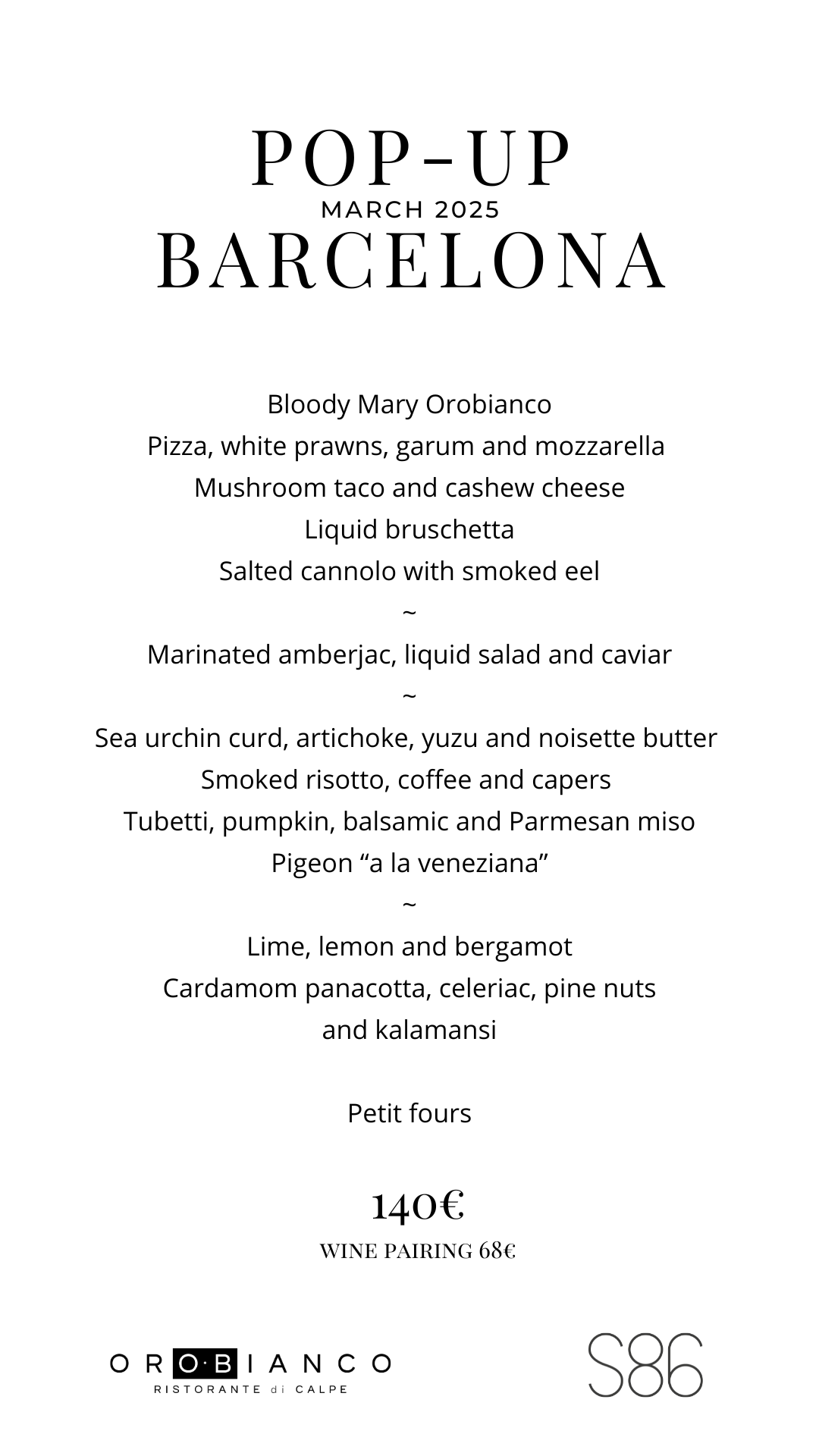 POP-UP
MARCH 2025
BARCELONA

Bloody Mary Orobianco
Pizza, white prawns, garum and mozzarella
Mushroom taco and cashew cheese
Liquid bruschetta
Salted cannolo with smoked eel
~
Marinated amberjac, liquid salad and caviar
~
Sea urchin curd, artichoke, yuzu and noisette butter
Smoked risotto, coffee and capers
Tubetti, pumpkin, balsamic and Parmesan miso
Pigeon “a la veneziana”
~
Lime, lemon and bergamot
Cardamom panacotta, celeriac, pine nuts and kalamansi

Petit fours

140€
WINE PAIRING 68€

ORO·BIANCO
RISTORANTE di CALPE

S86